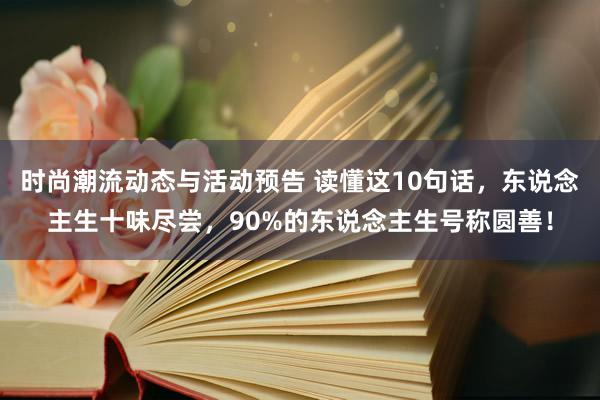 时尚潮流动态与活动预告 读懂这10句话，东说念主生十味尽尝，90%的东说念主生号称圆善！